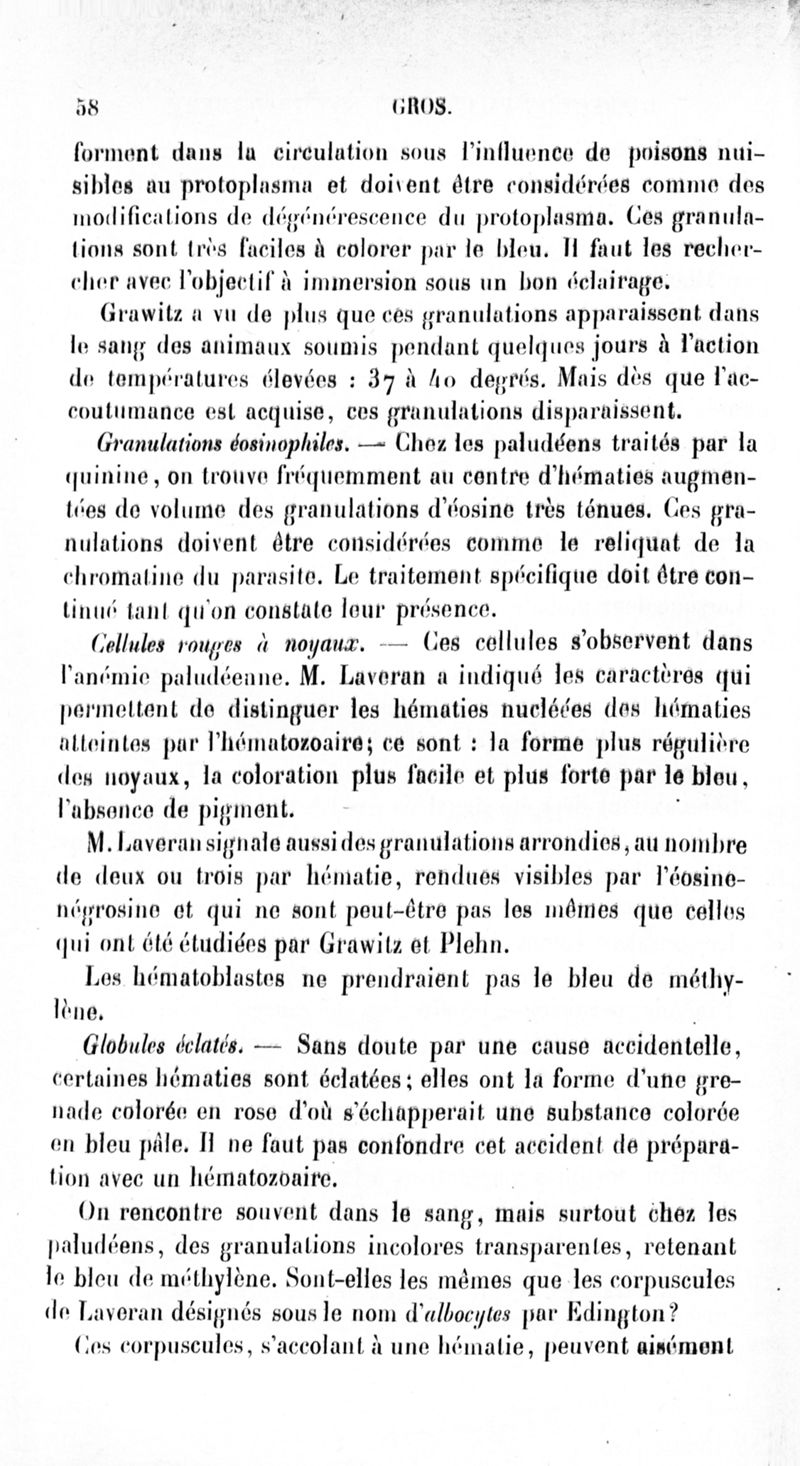 58 GROS.

forment dans la circulation sous l'influence de poisons nuisibles au protoplasma et doivent être considérées comme des modifications de dégénérescence du protoplasma. Ces granulations sont très faciles à colorer par le bleu. Il faut les rechercher avec l'objectif à immersion sous un bon éclairage.

Grawitz a vu de plus que ces granulations apparaissent dans le sang des animaux soumis pendant quelques jours à l'action de températures élevées : 37 à 40 degrés. Mais dès que l'accoutumance est acquise, ces granulations disparaissent.

Granulations éosinophiles. — Chez les paludéens traités par la quinine, on trouve fréquemment au centre d'hématies augmentées de volume des granulations d'éosine très ténues. Ces granulations doivent être considérées comme le reliquat de la chromatine du parasite. Le traitement spécifique doit être continué tant qu'on constate leur présence.

Cellules rouges à noyaux. — Ces cellules s'observent dans l'anémie paludéenne. M. Laveran a indiqué les caractères qui permettent de distinguer les hématies nucléées des hématies atteintes par l'hématozoaire; ce sont : la forme plus régulière des noyaux, la coloration plus facile et plus forte par le bleu, l'absence de pigment.

M. Laveran signale aussi des granulations arrondies, au nombre de deux ou trois par hématie, rendues visibles par l'éosine-négrosine et qui ne sont peut-être pas les mêmes que celles qui ont été étudiées par Grawitz et Plehn.

Les hématoblastes ne prendraient pas le bleu de méthylène.

Globules éclatés. — Sans doute par une cause accidentelle, certaines hématies sont éclatées; elles ont la forme d'une grenade colorée en rose d'où s'échapperait une substance colorée en bleu pâle. Il ne faut pas confondre cet accident de préparation avec un hématozoaire.

On rencontre souvent dans le sang, mais surtout chez les paludéens, des granulations incolores transparentes, retenant le bleu de méthylène. Sont-elles les mêmes que les corpuscules de Laveran désignés sous le nom d'albocytes par Edington?

Ces corpuscules, s'accolant à une hématie, peuvent aisément